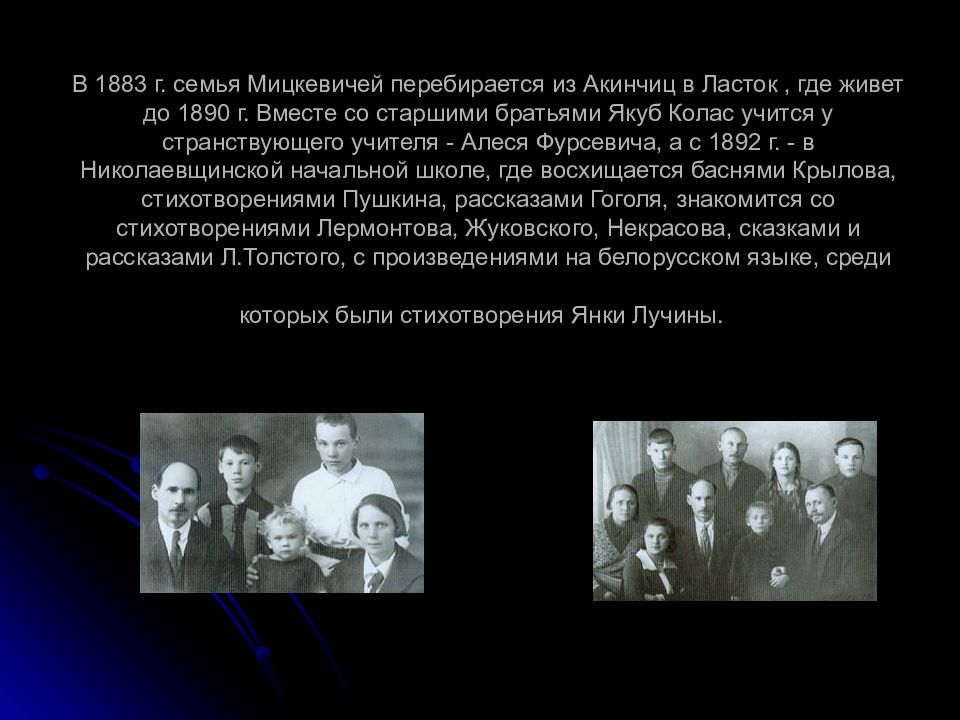 В 1883 г. семья Мицкевичей перебирается из Акинчиц в Ласток , где живет до 1890 г. Вместе со старшими братьями Якуб Колас учится у странствующего учителя - Алеся Фурсевича, а с 1892 г. - в Николаевщинской начальной школе, где восхищается баснями Крылова, стихотворениями Пушкина, рассказами Гоголя, знакомится со стихотворениями Лермонтова, Жуковского, Некрасова, сказками и рассказами Л.Толстого, с произведениями на белорусском языке, среди

которых были стихотворения Янки Лучины.